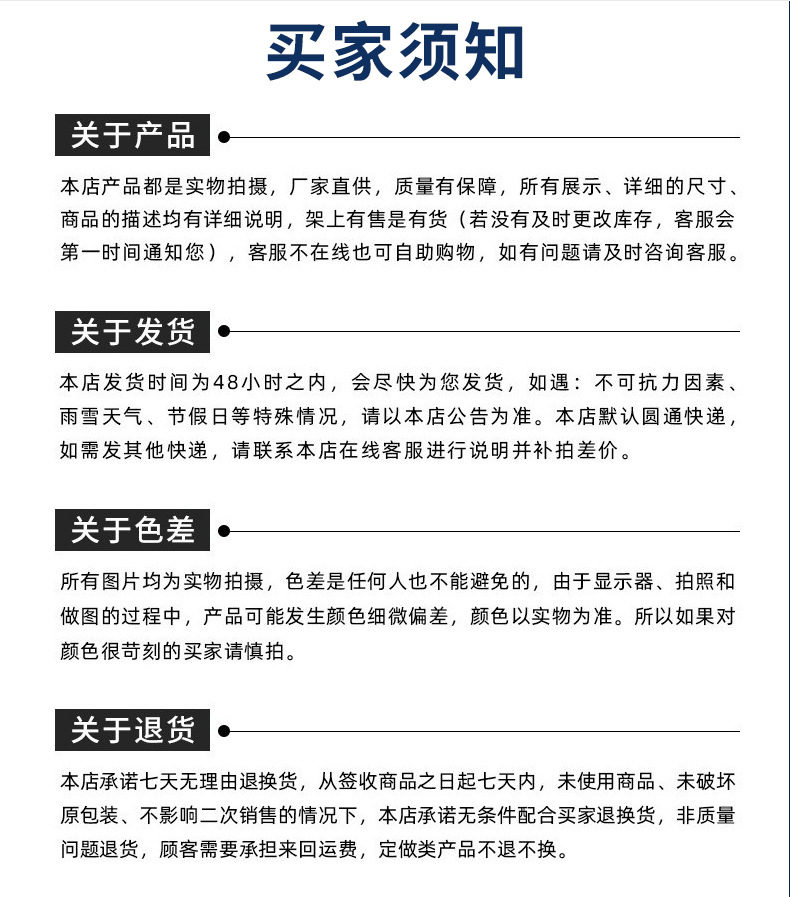 买家须知

关于产品

本店产品都是实物拍摄，厂家直供，质量有保障，所有展示、详细的尺寸、商品的描述均有详细说明，架上有售是有货（若没有及时更改库存，客服会第一时间通知您），客服不在线也可自助购物，如有问题请及时咨询客服。

关于发货

本店发货时间为48小时之内，会尽快为您发货，如遇：不可抗力因素、雨雪天气、节假日等特殊情况，请以本店公告为准。本店默认圆通快递，如需发其他快递，请联系本店在线客服进行说明并补拍差价。

关于色差

所有图片均为实物拍摄，色差是任何人也不能避免的，由于显示器、拍照和做图的过程中，产品可能发生颜色细微偏差，颜色以实物为准。所以如果对颜色很苛刻的买家请慎拍。

关于退货

本店承诺七天无理由退换货，从签收商品之日起七天内，未使用商品、未破坏原包装、不影响二次销售的情况下，本店承诺无条件配合买家退换货，非质量问题退货，顾客需要承担来回运费，定做类产品不退不换。